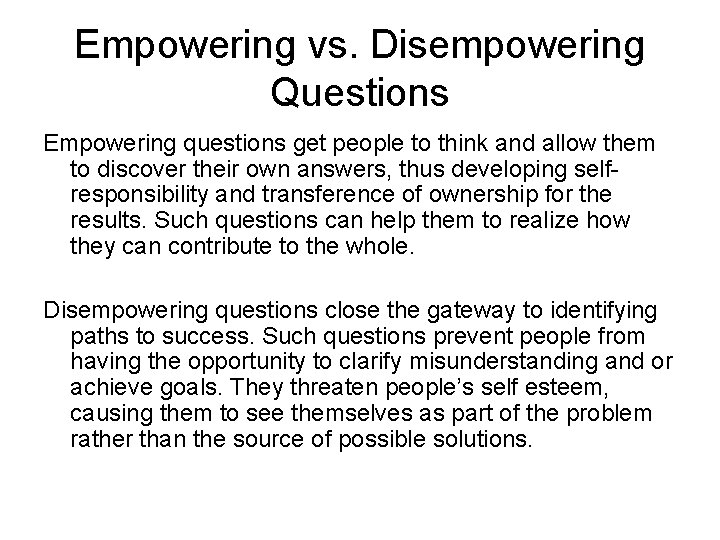 Empowering vs. Disempowering Questions

Empowering questions get people to think and allow them to discover their own answers, thus developing self-responsibility and transference of ownership for the results. Such questions can help them to realize how they can contribute to the whole.

Disempowering questions close the gateway to identifying paths to success. Such questions prevent people from having the opportunity to clarify misunderstanding and or achieve goals. They threaten people's self esteem, causing them to see themselves as part of the problem rather than the source of possible solutions.